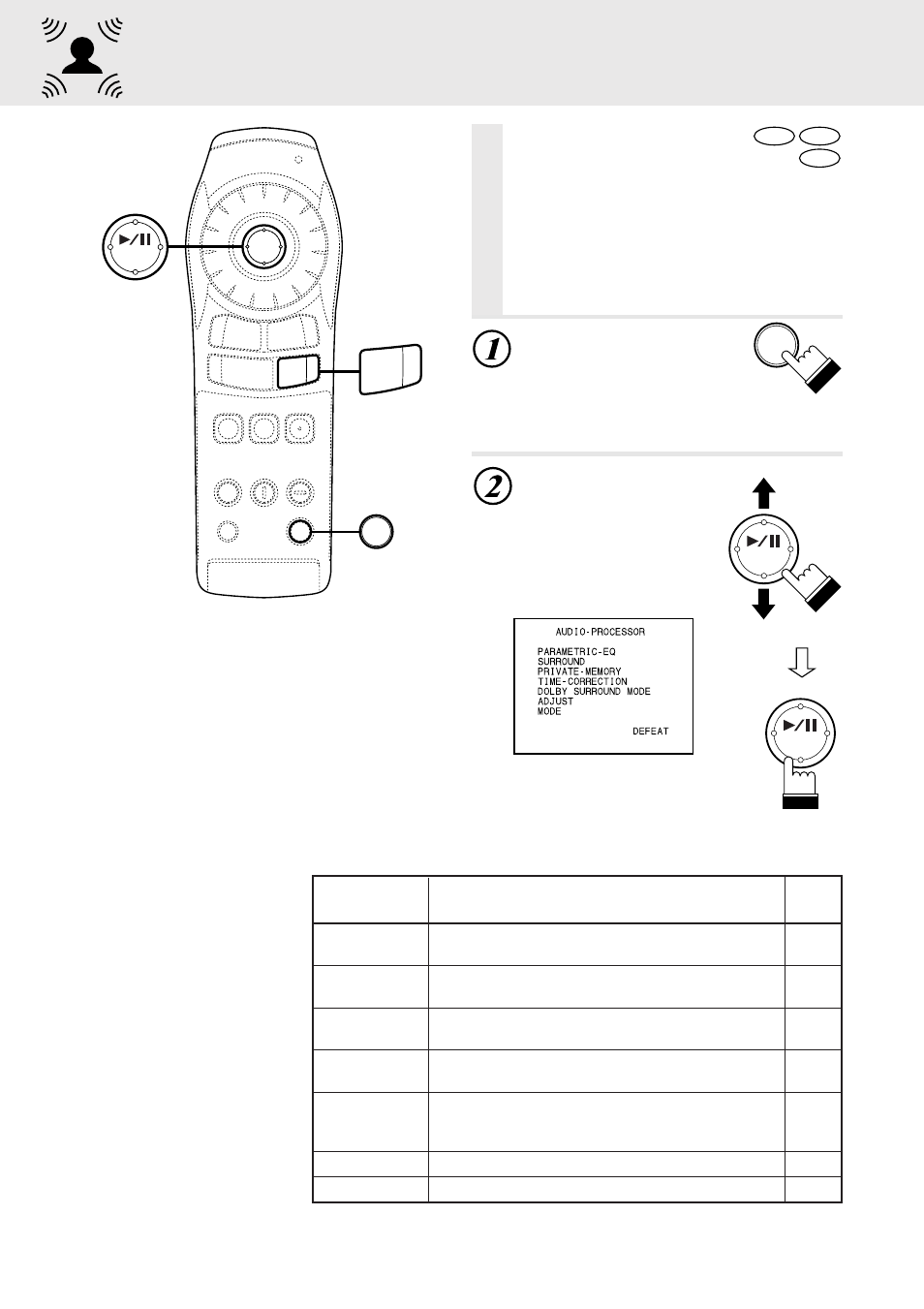 1

2

AUDIO-PROCESSOR

PARAMETRIC-EQ
SURROUND
PRIVATE-MEMORY
TIME-CORRECTION
DOLBY SURROUND MODE
ADJUST
MODE

DEFEAT